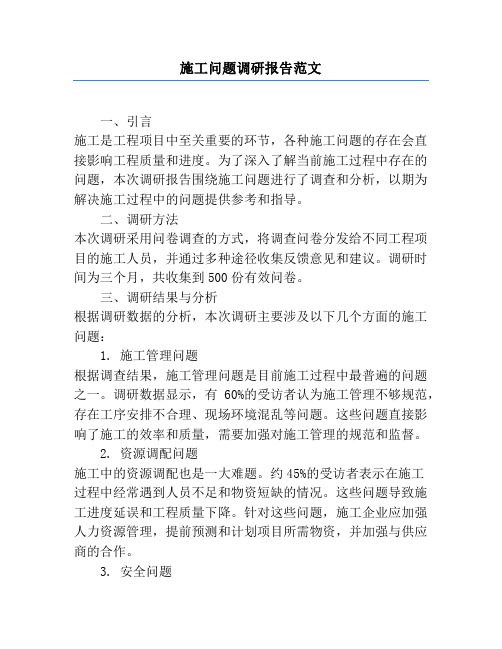 施工问题调研报告范文

一、引言

施工是工程项目中至关重要的环节，各种施工问题的存在会直接影响工程质量和进度。为了深入了解当前施工过程中存在的问题，本次调研报告围绕施工问题进行了调查和分析，以期为解决施工过程中的问题提供参考和指导。

二、调研方法

本次调研采用问卷调查的方式，将调查问卷分发给不同工程项目的施工人员，并通过多种途径收集反馈意见和建议。调研时间为三个月，共收集到500份有效问卷。

三、调研结果与分析

根据调研数据的分析，本次调研主要涉及以下几个方面的施工问题：

1. 施工管理问题

根据调查结果，施工管理问题是目前施工过程中最普遍的问题之一。调研数据显示，有 60%的受访者认为施工管理不够规范，存在工序安排不合理、现场环境混乱等问题。这些问题直接影响了施工的效率和质量，需要加强对施工管理的规范和监督。

2. 资源调配问题

施工中的资源调配也是一大难题。约45%的受访者表示在施工过程中经常遇到人员不足和物资短缺的情况。这些问题导致施工进度延误和工程质量下降。针对这些问题，施工企业应加强人力资源管理，提前预测和计划项目所需物资，并加强与供应商的合作。

3. 安全问题